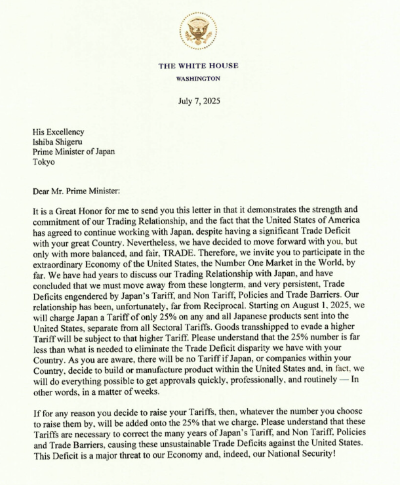 THE WHITE HOUSE
WASHINGTON

July 7, 2025

His Excellency
Ishiba Shigeru
Prime Minister of Japan
Tokyo

Dear Mr. Prime Minister:

It is a Great Honor for me to send you this letter in that it demonstrates the strength and commitment of our Trading Relationship, and the fact that the United States of America has agreed to continue working with Japan, despite having a significant Trade Deficit with your great Country. Nevertheless, we have decided to move forward with you, but only with more balanced, and fair, TRADE. Therefore, we invite you to participate in the extraordinary Economy of the United States, the Number One Market in the World, by far. We have had years to discuss our Trading Relationship with Japan, and have concluded that we must move away from these longterm, and very persistent, Trade Deficits engendered by Japan's Tariff, and Non Tariff, Policies and Trade Barriers. Our relationship has been, unfortunately, far from Reciprocal. Starting on August 1, 2025, we will charge Japan a Tariff of only 25% on any and all Japanese products sent into the United States, separate from all Sectoral Tariffs. Goods transshipped to evade a higher Tariff will be subject to that higher Tariff. Please understand that the 25% number is far less than what is needed to eliminate the Trade Deficit disparity we have with your Country. As you are aware, there will be no Tariff if Japan, or companies within your Country, decide to build or manufacture product within the United States and, in fact, we will do everything possible to get approvals quickly, professionally, and routinely — In other words, in a matter of weeks.

If for any reason you decide to raise your Tariffs, then, whatever the number you choose to raise them by, will be added onto the 25% that we charge. Please understand that these Tariffs are necessary to correct the many years of Japan's Tariff, and Non Tariff, Policies and Trade Barriers, causing these unsustainable Trade Deficits against the United States. This Deficit is a major threat to our Economy and, indeed, our National Security!